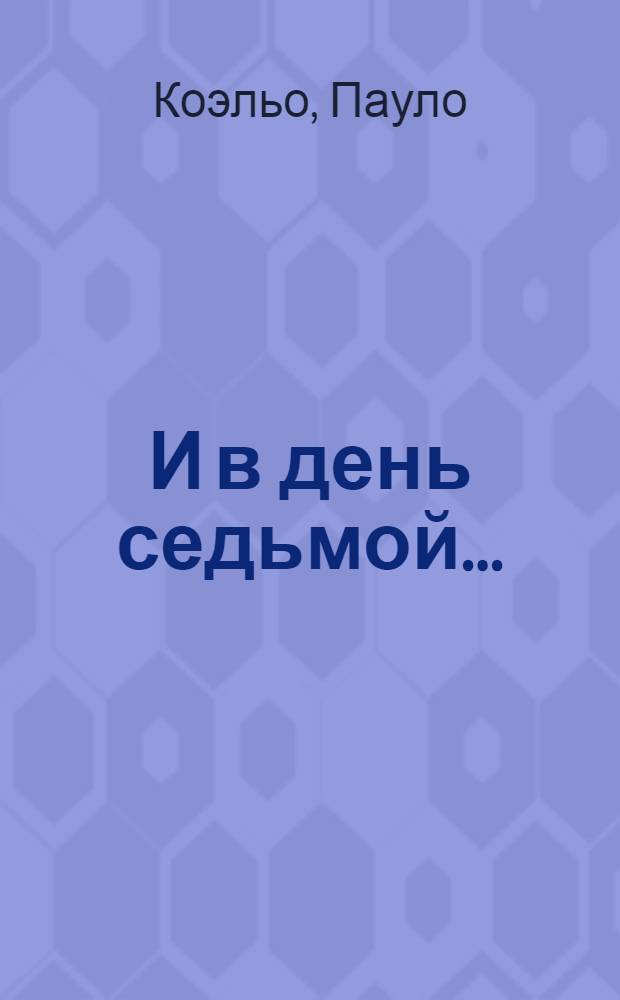 Коэльо, Пауло

И в день седьмой...